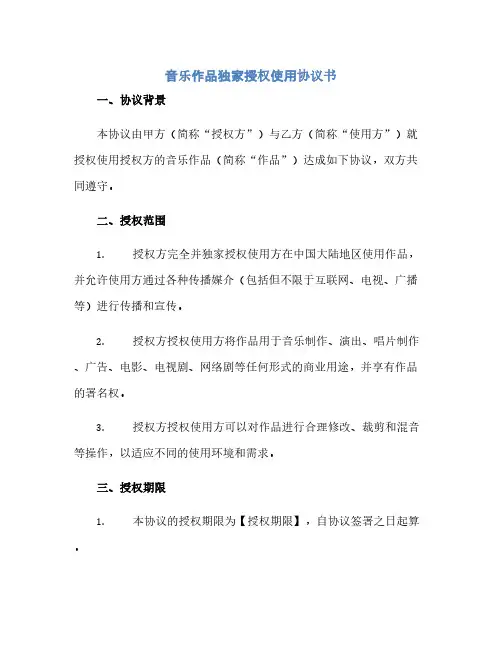 音乐作品独家授权使用协议书

一、协议背景

本协议由甲方（简称“授权方”）与乙方（简称“使用方”）就授权使用授权方的音乐作品（简称“作品”）达成如下协议，双方共同遵守。

二、授权范围

1. 授权方完全并独家授权使用方在中国大陆地区使用作品，并允许使用方通过各种传播媒介（包括但不限于互联网、电视、广播等）进行传播和宣传。

2. 授权方授权使用方将作品用于音乐制作、演出、唱片制作、广告、电影、电视剧、网络剧等任何形式的商业用途，并享有作品的署名权。

3. 授权方授权使用方可以对作品进行合理修改、裁剪和混音等操作，以适应不同的使用环境和需求。

三、授权期限

1. 本协议的授权期限为【授权期限】，自协议签署之日起算。